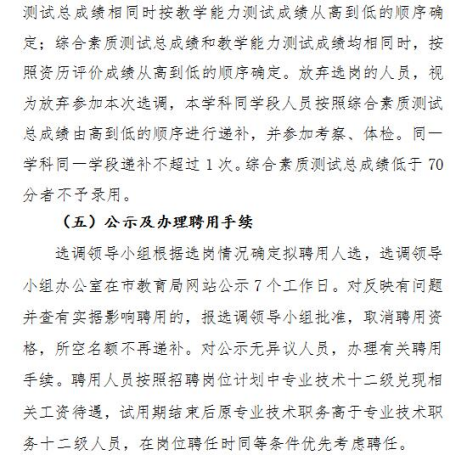 测试总成绩相同时按教学能力测试成绩从高到低的顺序确定；综合素质测试总成绩和教学能力测试成绩均相同时，按照资历评价成绩从高到低的顺序确定。放弃选岗的人员，视为放弃参加本次选调，本学科同学段人员按照综合素质测试总成绩由高到低的顺序进行递补，并参加考察、体检。同一学科同一学段递补不超过 1 次。综合素质测试总成绩低于 70 分者不予录用。

（五）公示及办理聘用手续

选调领导小组根据选岗情况确定拟聘用人选，选调领导小组办公室在市教育局网站公示 7 个工作日。对反映有问题并查有实据影响聘用的，报选调领导小组批准，取消聘用资格，所空名额不再递补。对公示无异议人员，办理有关聘用手续。聘用人员按照招聘岗位计划中专业技术十二级兑现相关工资待遇，试用期结束后原专业技术职务高于专业技术职务十二级人员，在岗位聘任时同等条件优先考虑聘任。